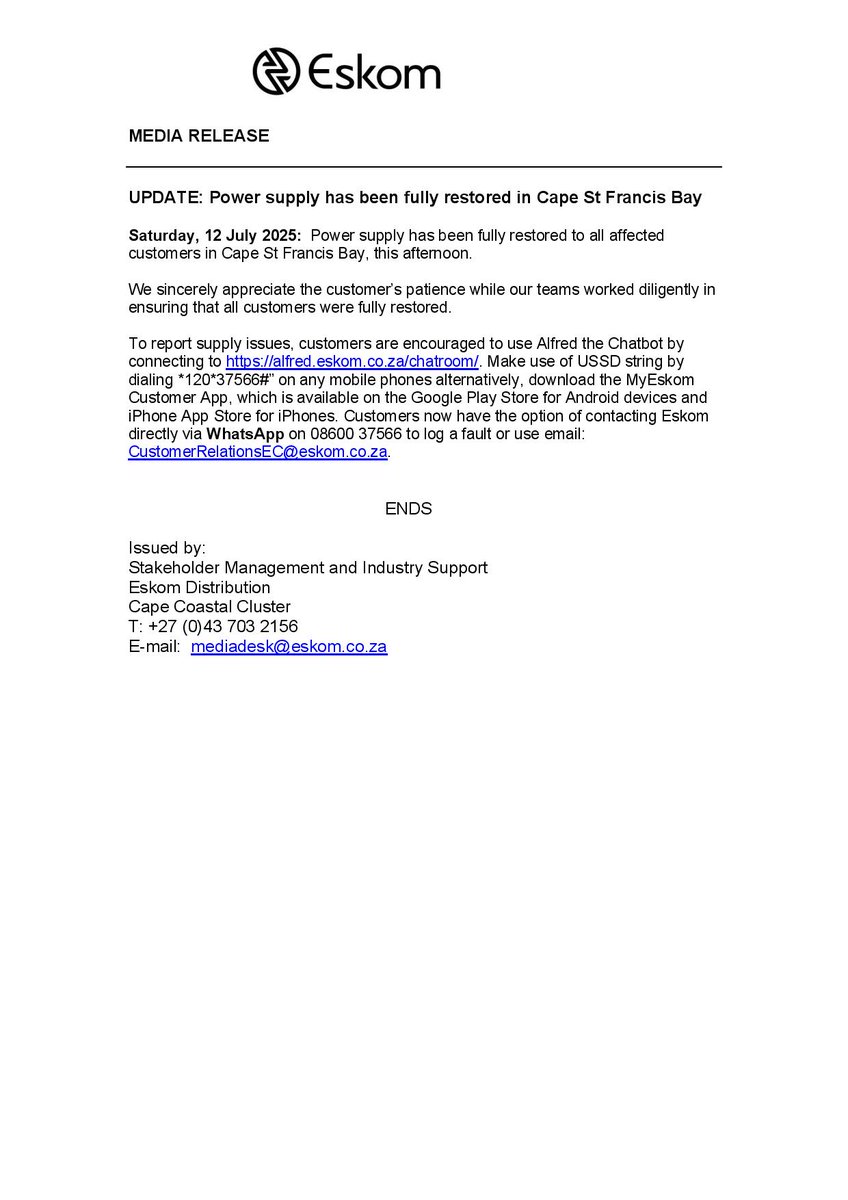 Eskom

MEDIA RELEASE

UPDATE: Power supply has been fully restored in Cape St Francis Bay

Saturday, 12 July 2025: Power supply has been fully restored to all affected customers in Cape St Francis Bay, this afternoon.

We sincerely appreciate the customer's patience while our teams worked diligently in ensuring that all customers were fully restored.

To report supply issues, customers are encouraged to use Alfred the Chatbot by connecting to https://alfred.eskom.co.za/chatroom/. Make use of USSD string by dialing *120*37566#" on any mobile phones alternatively, download the MyEskom Customer App, which is available on the Google Play Store for Android devices and iPhone App Store for iPhones. Customers now have the option of contacting Eskom directly via WhatsApp on 08600 37566 to log a fault or use email: CustomerRelationsEC@eskom.co.za.

ENDS

Issued by:
Stakeholder Management and Industry Support
Eskom Distribution
Cape Coastal Cluster
T: +27 (0)43 703 2156
E-mail: mediadesk@eskom.co.za